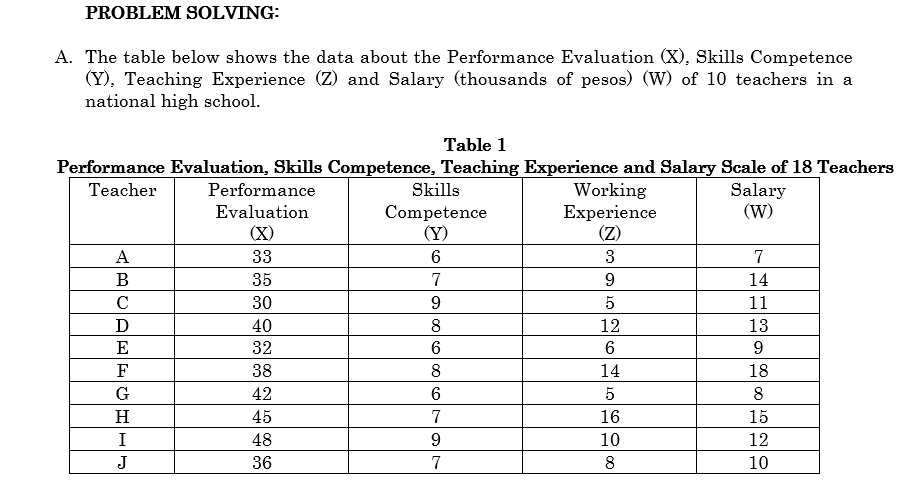 PROBLEM SOLVING:

A. The table below shows the data about the Performance Evaluation (X), Skills Competence (Y), Teaching Experience (Z) and Salary (thousands of pesos) (W) of 10 teachers in a national high school.

Table 1
Performance Evaluation, Skills Competence, Teaching Experience and Salary Scale of 18 Teachers

| Teacher | Performance Evaluation (X) | Skills Competence (Y) | Working Experience (Z) | Salary (W) |
|---|---|---|---|---|
| A | 33 | 6 | 3 | 7 |
| B | 35 | 7 | 9 | 14 |
| C | 30 | 9 | 5 | 11 |
| D | 40 | 8 | 12 | 13 |
| E | 32 | 6 | 6 | 9 |
| F | 38 | 8 | 14 | 18 |
| G | 42 | 6 | 5 | 8 |
| H | 45 | 7 | 16 | 15 |
| I | 48 | 9 | 10 | 12 |
| J | 36 | 7 | 8 | 10 |